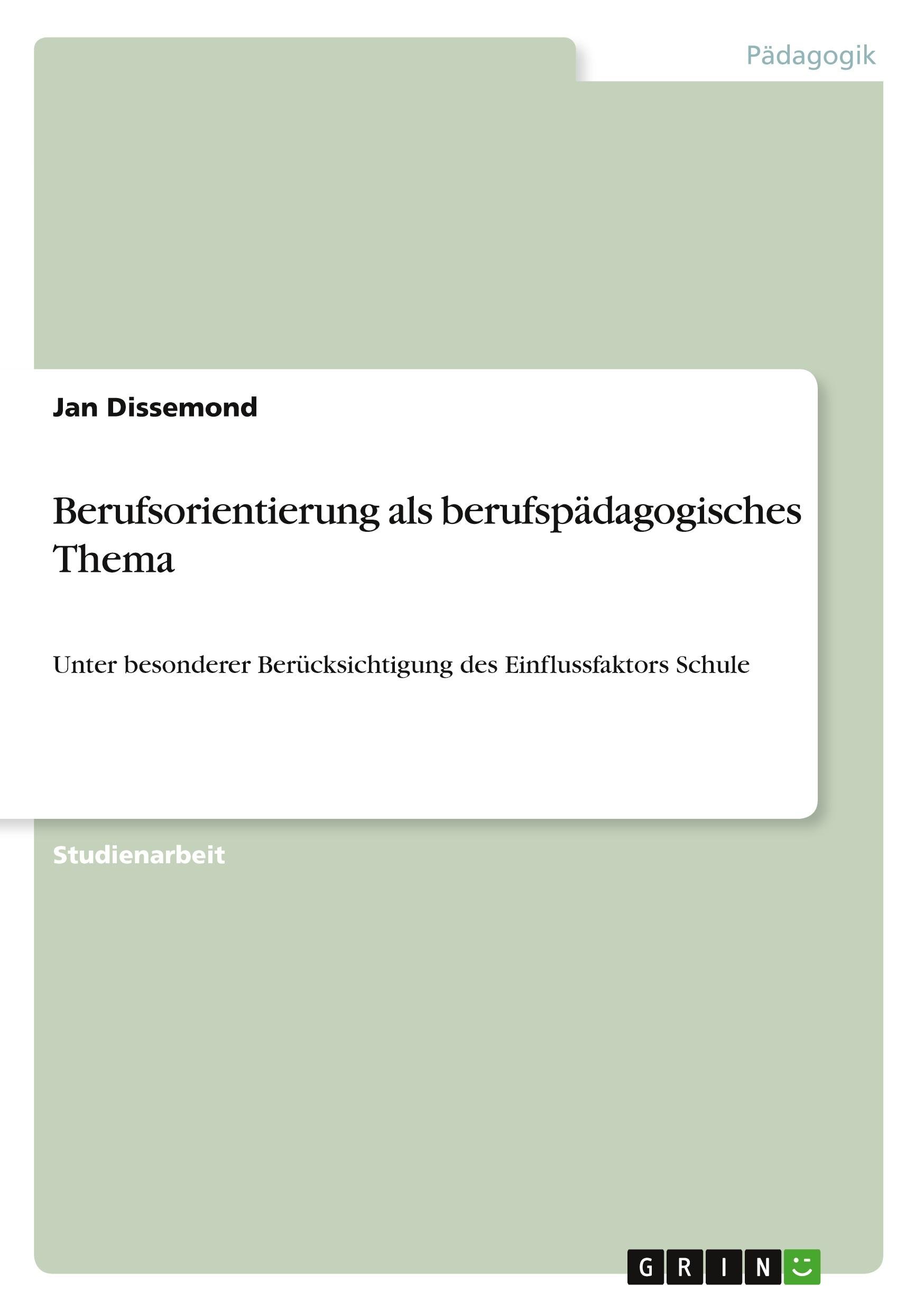 Pädagogik

Jan Dissemond

Berufsorientierung als berufspädagogisches Thema

Unter besonderer Berücksichtigung des Einflussfaktors Schule

Studienarbeit

GRIN